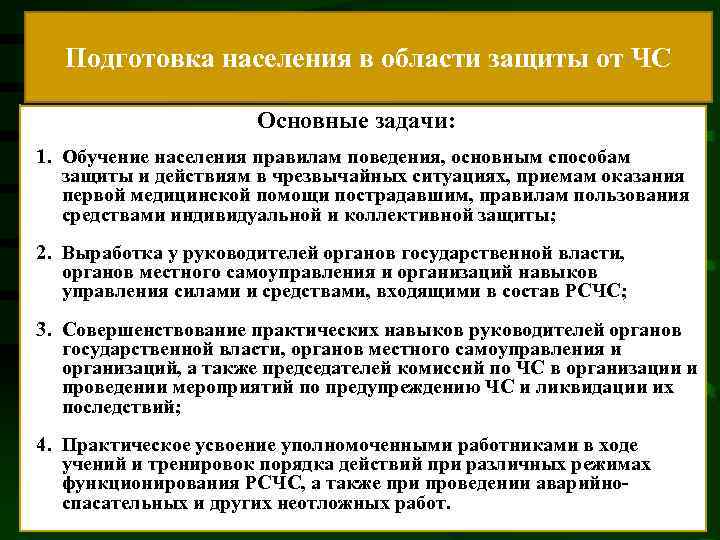 Подготовка населения в области защиты от ЧС

Основные задачи:

1. Обучение населения правилам поведения, основным способам защиты и действиям в чрезвычайных ситуациях, приемам оказания первой медицинской помощи пострадавшим, правилам пользования средствами индивидуальной и коллективной защиты;

2. Выработка у руководителей органов государственной власти, органов местного самоуправления и организаций навыков управления силами и средствами, входящими в состав РСЧС;

3. Совершенствование практических навыков руководителей органов государственной власти, органов местного самоуправления и организаций, а также председателей комиссий по ЧС в организации и проведении мероприятий по предупреждению ЧС и ликвидации их последствий;

4. Практическое усвоение уполномоченными работниками в ходе учений и тренировок порядка действий при различных режимах функционирования РСЧС, а также при проведении аварийно-спасательных и других неотложных работ.